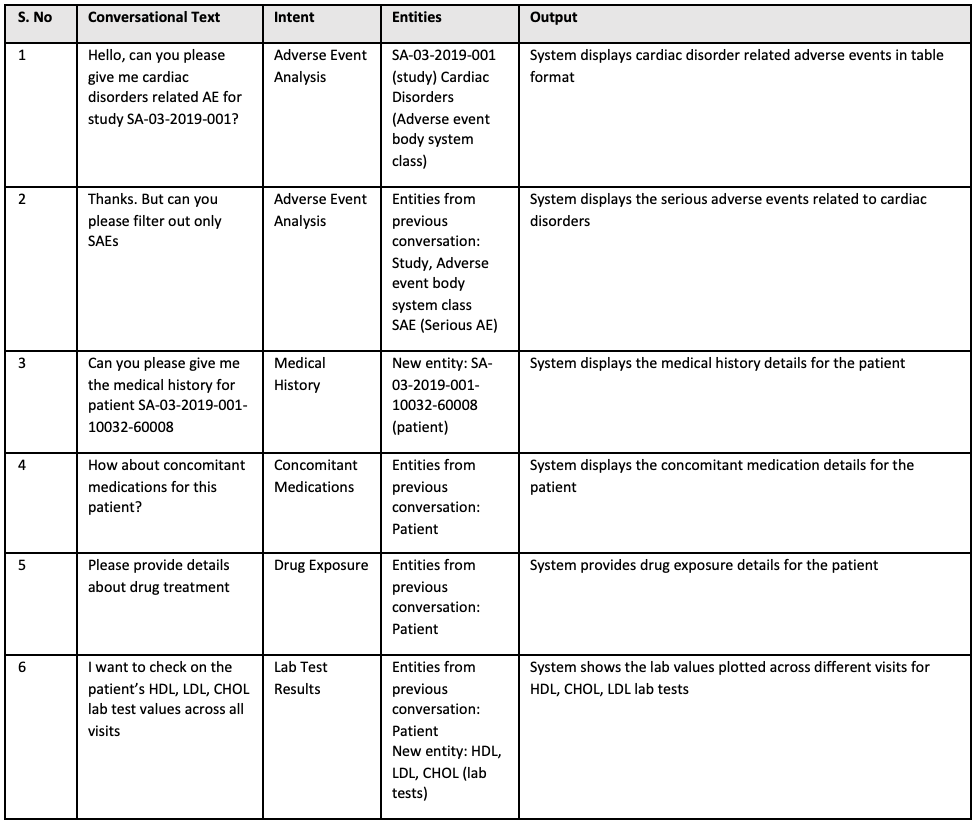 | S. No | Conversational Text | Intent | Entities | Output |
|---|---|---|---|---|
| 1 | Hello, can you please give me cardiac disorders related AE for study SA-03-2019-001? | Adverse Event Analysis | SA-03-2019-001 (study) Cardiac Disorders (Adverse event body system class) | System displays cardiac disorder related adverse events in table format |
| 2 | Thanks. But can you please filter out only SAEs | Adverse Event Analysis | Entities from previous conversation: Study, Adverse event body system class SAE (Serious AE) | System displays the serious adverse events related to cardiac disorders |
| 3 | Can you please give me the medical history for patient SA-03-2019-001-10032-60008 | Medical History | New entity: SA-03-2019-001-10032-60008 (patient) | System displays the medical history details for the patient |
| 4 | How about concomitant medications for this patient? | Concomitant Medications | Entities from previous conversation: Patient | System displays the concomitant medication details for the patient |
| 5 | Please provide details about drug treatment | Drug Exposure | Entities from previous conversation: Patient | System provides drug exposure details for the patient |
| 6 | I want to check on the patient's HDL, LDL, CHOL lab test values across all visits | Lab Test Results | Entities from previous conversation: Patient New entity: HDL, LDL, CHOL (lab tests) | System shows the lab values plotted across different visits for HDL, CHOL, LDL lab tests |